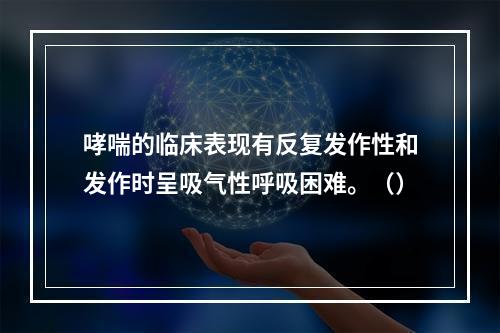 哮喘的临床表现有反复发作性和发作时呈吸气性呼吸困难。（）